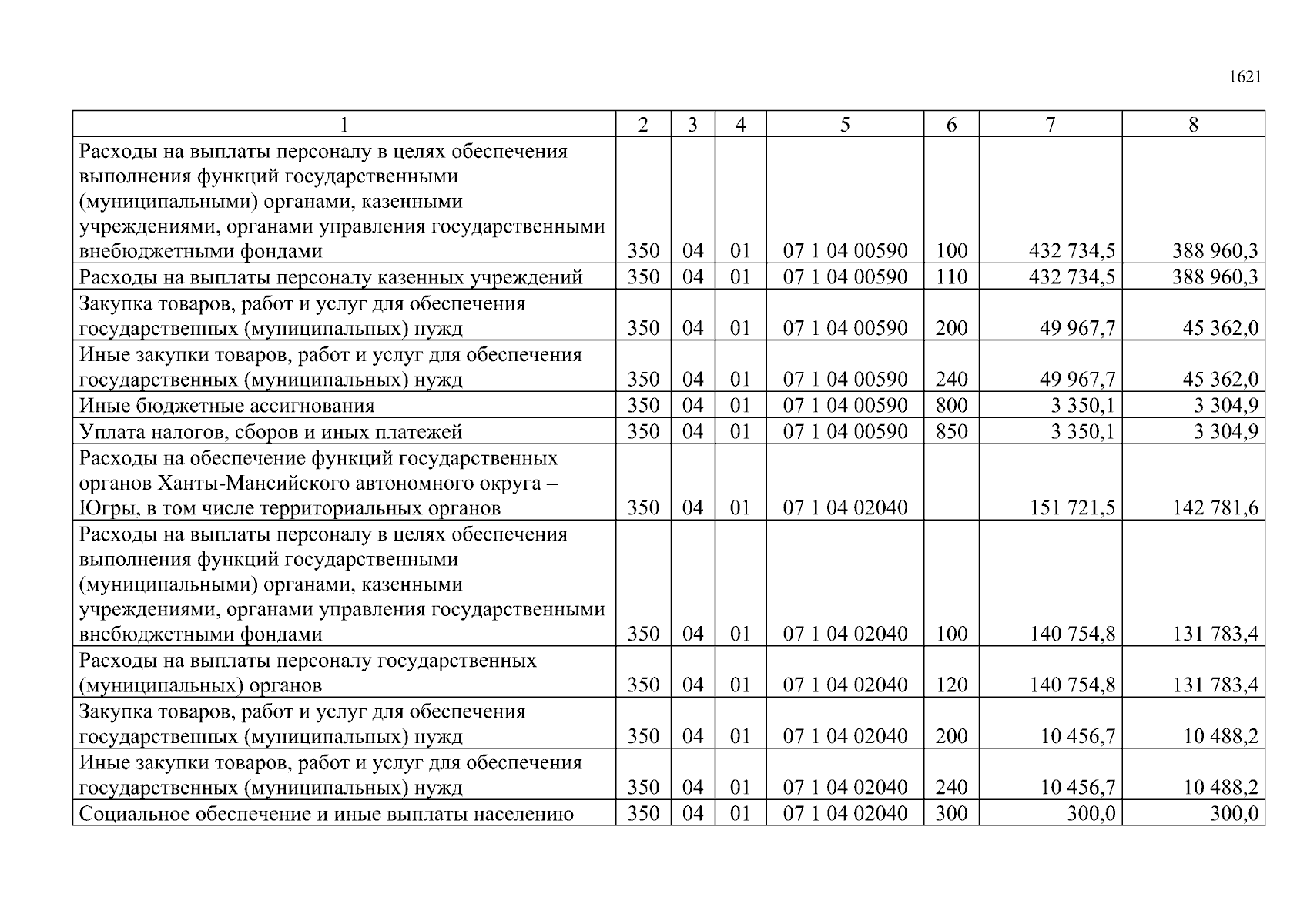 1621

| 1 | 2 | 3 | 4 | 5 | 6 | 7 | 8 |
|---|---|---|---|---|---|---|---|
| Расходы на выплаты персоналу в целях обеспечения выполнения функций государственными (муниципальными) органами, казенными учреждениями, органами управления государственными внебюджетными фондами | 350 | 04 | 01 | 07 1 04 00590 | 100 | 432 734,5 | 388 960,3 |
| Расходы на выплаты персоналу казенных учреждений | 350 | 04 | 01 | 07 1 04 00590 | 110 | 432 734,5 | 388 960,3 |
| Закупка товаров, работ и услуг для обеспечения государственных (муниципальных) нужд | 350 | 04 | 01 | 07 1 04 00590 | 200 | 49 967,7 | 45 362,0 |
| Иные закупки товаров, работ и услуг для обеспечения государственных (муниципальных) нужд | 350 | 04 | 01 | 07 1 04 00590 | 240 | 49 967,7 | 45 362,0 |
| Иные бюджетные ассигнования | 350 | 04 | 01 | 07 1 04 00590 | 800 | 3 350,1 | 3 304,9 |
| Уплата налогов, сборов и иных платежей | 350 | 04 | 01 | 07 1 04 00590 | 850 | 3 350,1 | 3 304,9 |
| Расходы на обеспечение функций государственных органов Ханты-Мансийского автономного округа – Югры, в том числе территориальных органов | 350 | 04 | 01 | 07 1 04 02040 | | 151 721,5 | 142 781,6 |
| Расходы на выплаты персоналу в целях обеспечения выполнения функций государственными (муниципальными) органами, казенными учреждениями, органами управления государственными внебюджетными фондами | 350 | 04 | 01 | 07 1 04 02040 | 100 | 140 754,8 | 131 783,4 |
| Расходы на выплаты персоналу государственных (муниципальных) органов | 350 | 04 | 01 | 07 1 04 02040 | 120 | 140 754,8 | 131 783,4 |
| Закупка товаров, работ и услуг для обеспечения государственных (муниципальных) нужд | 350 | 04 | 01 | 07 1 04 02040 | 200 | 10 456,7 | 10 488,2 |
| Иные закупки товаров, работ и услуг для обеспечения государственных (муниципальных) нужд | 350 | 04 | 01 | 07 1 04 02040 | 240 | 10 456,7 | 10 488,2 |
| Социальное обеспечение и иные выплаты населению | 350 | 04 | 01 | 07 1 04 02040 | 300 | 300,0 | 300,0 |